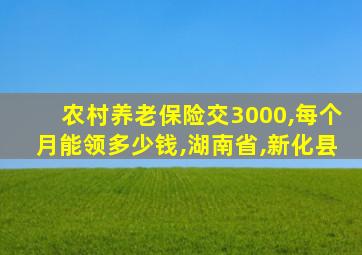 农村养老保险交3000,每个月能领多少钱,湖南省,新化县